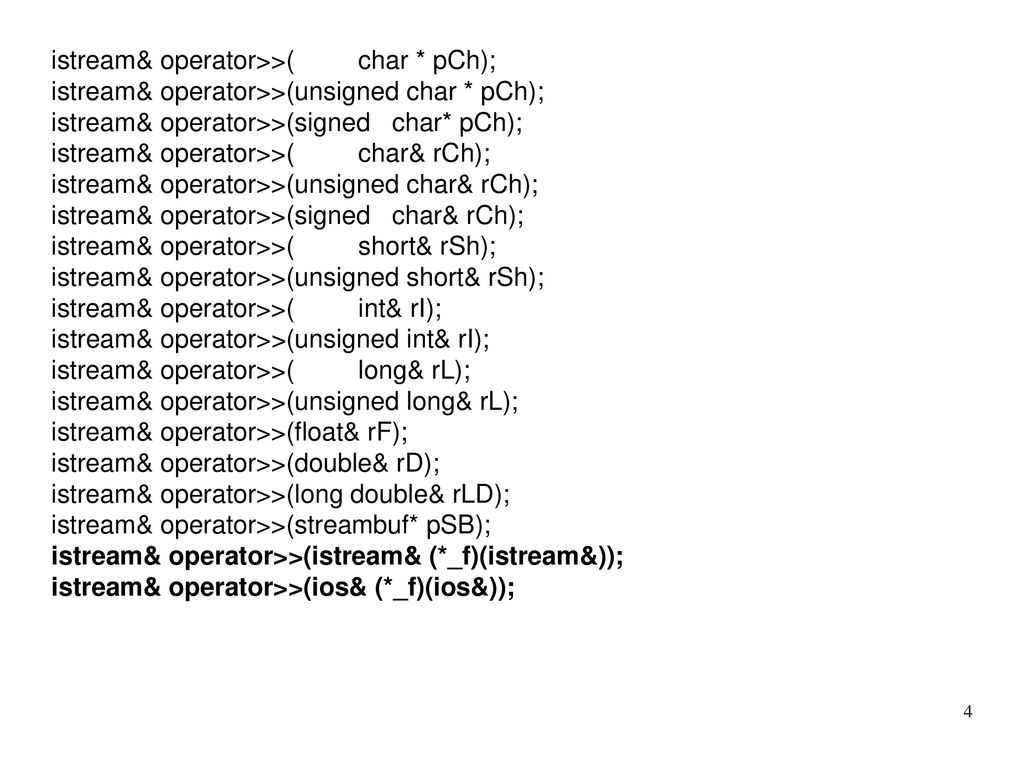 istream& operator>>(        char * pCh);
istream& operator>>(unsigned char * pCh);
istream& operator>>(signed   char* pCh);
istream& operator>>(        char& rCh);
istream& operator>>(unsigned char& rCh);
istream& operator>>(signed   char& rCh);
istream& operator>>(        short& rSh);
istream& operator>>(unsigned short& rSh);
istream& operator>>(        int& rI);
istream& operator>>(unsigned int& rI);
istream& operator>>(        long& rL);
istream& operator>>(unsigned long& rL);
istream& operator>>(float& rF);
istream& operator>>(double& rD);
istream& operator>>(long double& rLD);
istream& operator>>(streambuf* pSB);
istream& operator>>(istream& (*_f)(istream&));
istream& operator>>(ios& (*_f)(ios&));

4